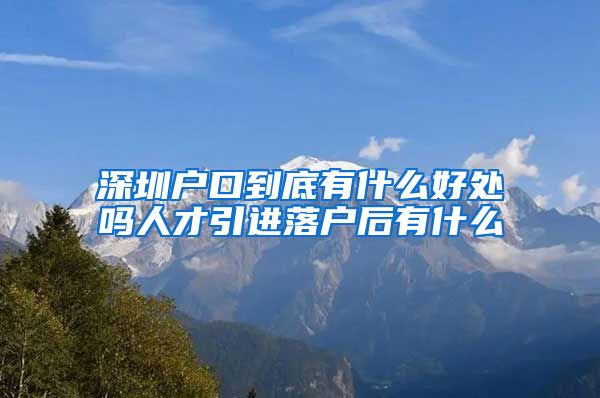 深圳户口到底有什么好处吗人才引进落户后有什么